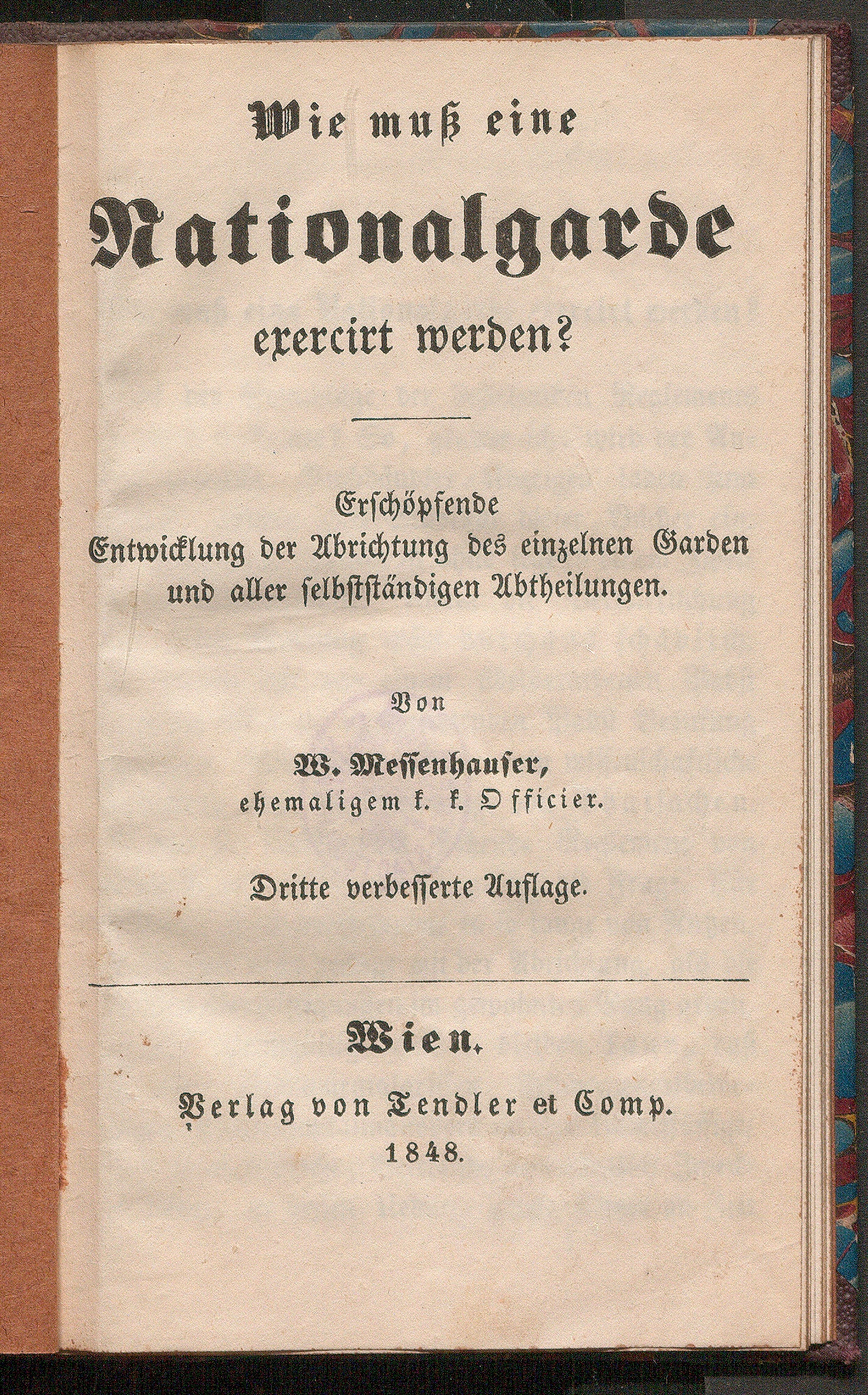 Wie muß eine

Nationalgarde

exercirt werden?

Erschöpfende
Entwicklung der Abrichtung des einzelnen Garden und aller selbstständigen Abtheilungen.

Von

W. Messenhauser,
ehemaligem k. k. Officier.

Dritte verbesserte Auflage.

Wien.

Verlag von Tendler et Comp.
1848.